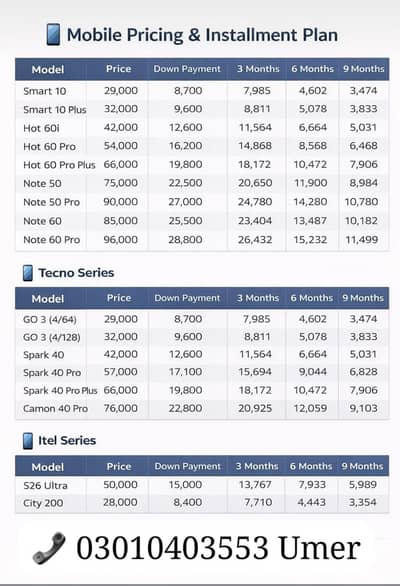 Mobile Pricing & Installment Plan

| Model | Price | Down Payment | 3 Months | 6 Months | 9 Months |
|---|---|---|---|---|---|
| Smart 10 | 29,000 | 8,700 | 7,985 | 4,602 | 3,474 |
| Smart 10 Plus | 32,000 | 9,600 | 8,811 | 5,078 | 3,833 |
| Hot 60i | 42,000 | 12,600 | 11,564 | 6,664 | 5,031 |
| Hot 60 Pro | 54,000 | 16,200 | 14,868 | 8,568 | 6,468 |
| Hot 60 Pro Plus | 66,000 | 19,800 | 18,172 | 10,472 | 7,906 |
| Note 50 | 75,000 | 22,500 | 20,650 | 11,900 | 8,984 |
| Note 50 Pro | 90,000 | 27,000 | 24,780 | 14,280 | 10,780 |
| Note 60 | 85,000 | 25,500 | 23,404 | 13,487 | 10,182 |
| Note 60 Pro | 96,000 | 28,800 | 26,432 | 15,232 | 11,499 |

Tecno Series

| Model | Price | Down Payment | 3 Months | 6 Months | 9 Months |
|---|---|---|---|---|---|
| GO 3 (4/64) | 29,000 | 8,700 | 7,985 | 4,602 | 3,474 |
| GO 3 (4/128) | 32,000 | 9,600 | 8,811 | 5,078 | 3,833 |
| Spark 40 | 42,000 | 12,600 | 11,564 | 6,664 | 5,031 |
| Spark 40 Pro | 57,000 | 17,100 | 15,694 | 9,044 | 6,828 |
| Spark 40 Pro Plus | 66,000 | 19,800 | 18,172 | 10,472 | 7,906 |
| Camon 40 Pro | 76,000 | 22,800 | 20,925 | 12,059 | 9,103 |

Itel Series

| Model | Price | Down Payment | 3 Months | 6 Months | 9 Months |
|---|---|---|---|---|---|
| S26 Ultra | 50,000 | 15,000 | 13,767 | 7,933 | 5,989 |
| City 200 | 28,000 | 8,400 | 7,710 | 4,443 | 3,354 |

03010403553 Umer